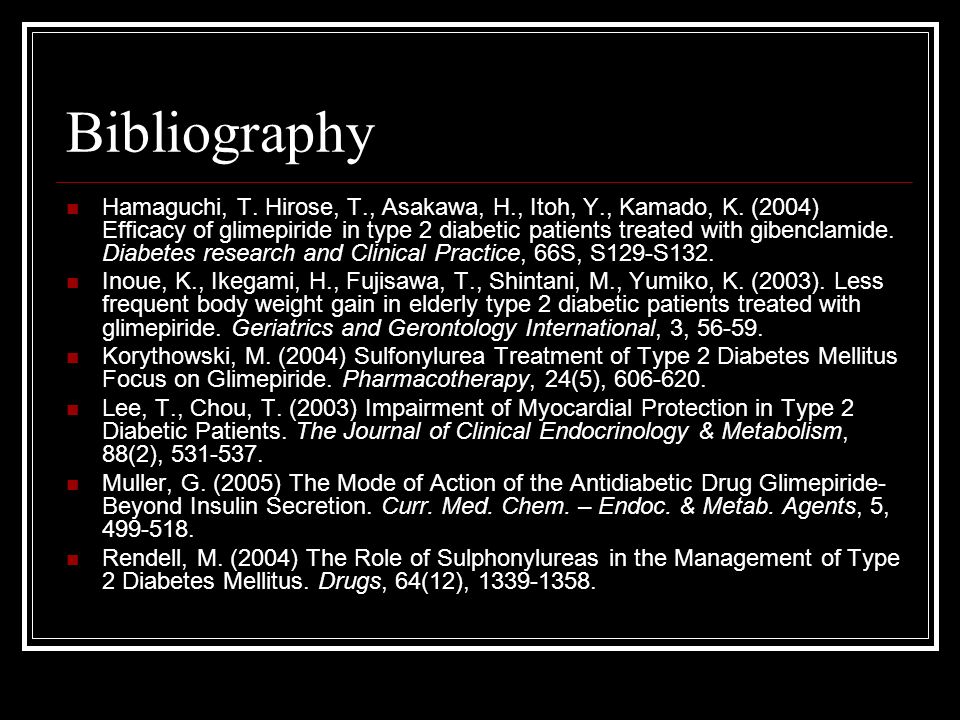 Bibliography

Hamaguchi, T. Hirose, T., Asakawa, H., Itoh, Y., Kamado, K. (2004) Efficacy of glimepiride in type 2 diabetic patients treated with gibenclamide. Diabetes research and Clinical Practice, 66S, S129-S132.

Inoue, K., Ikegami, H., Fujisawa, T., Shintani, M., Yumiko, K. (2003). Less frequent body weight gain in elderly type 2 diabetic patients treated with glimepiride. Geriatrics and Gerontology International, 3, 56-59.

Korythowski, M. (2004) Sulfonylurea Treatment of Type 2 Diabetes Mellitus Focus on Glimepiride. Pharmacotherapy, 24(5), 606-620.

Lee, T., Chou, T. (2003) Impairment of Myocardial Protection in Type 2 Diabetic Patients. The Journal of Clinical Endocrinology & Metabolism, 88(2), 531-537.

Muller, G. (2005) The Mode of Action of the Antidiabetic Drug Glimepiride-Beyond Insulin Secretion. Curr. Med. Chem. – Endoc. & Metab. Agents, 5, 499-518.

Rendell, M. (2004) The Role of Sulphonylureas in the Management of Type 2 Diabetes Mellitus. Drugs, 64(12), 1339-1358.